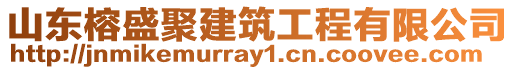 山东榕盛聚建筑工程有限公司
http://jnmikemurray1.cn.coovee.com